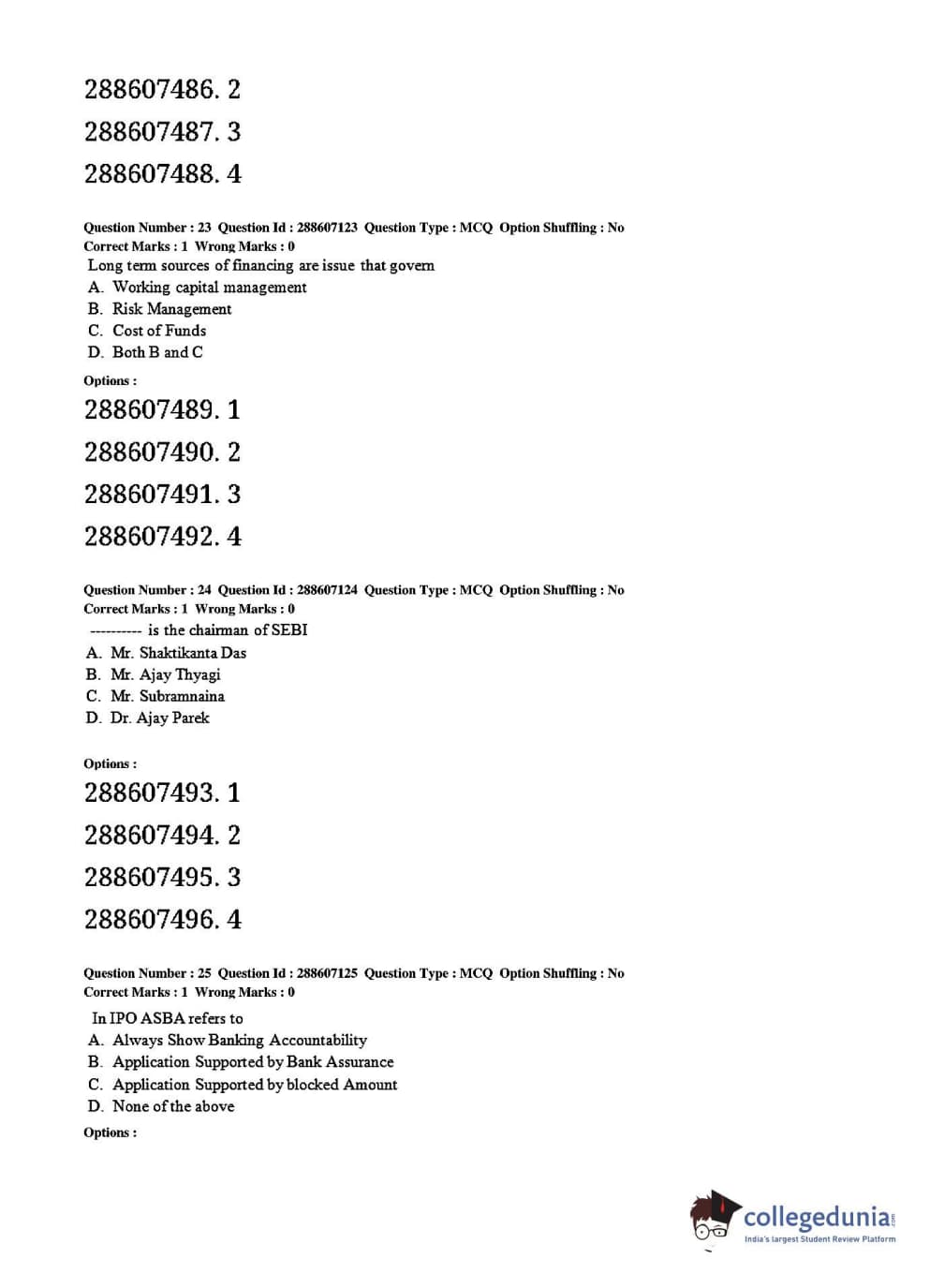 288607486. 2

288607487. 3

288607488. 4

Question Number : 23 Question Id : 288607123 Question Type : MCQ Option Shuffling : No
Correct Marks : 1 Wrong Marks : 0

Long term sources of financing are issue that govern
A. Working capital management
B. Risk Management
C. Cost of Funds
D. Both B and C

Options :

288607489. 1

288607490. 2

288607491. 3

288607492. 4

Question Number : 24 Question Id : 288607124 Question Type : MCQ Option Shuffling : No
Correct Marks : 1 Wrong Marks : 0

---------- is the chairman of SEBI
A. Mr. Shaktikanta Das
B. Mr. Ajay Thyagi
C. Mr. Subramnaina
D. Dr. Ajay Parek

Options :

288607493. 1

288607494. 2

288607495. 3

288607496. 4

Question Number : 25 Question Id : 288607125 Question Type : MCQ Option Shuffling : No
Correct Marks : 1 Wrong Marks : 0

In IPO ASBA refers to
A. Always Show Banking Accountability
B. Application Supported by Bank Assurance
C. Application Supported by blocked Amount
D. None of the above

Options :

collegedunia.com
India's largest Student Review Platform